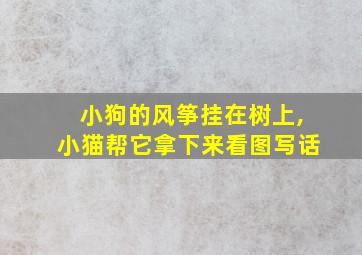 小狗的风筝挂在树上,
小猫帮它拿下来看图写话